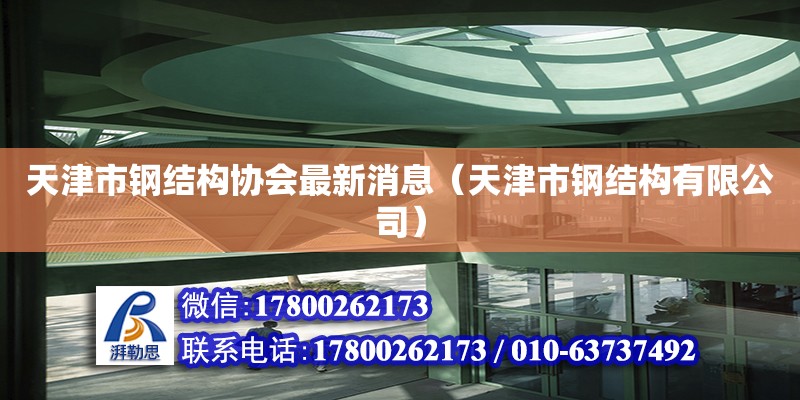 天津市钢结构协会最新消息（天津市钢结构有限公司）

湃勒思

微信:17800262173

联系电话:17800262173 / 010-63737492